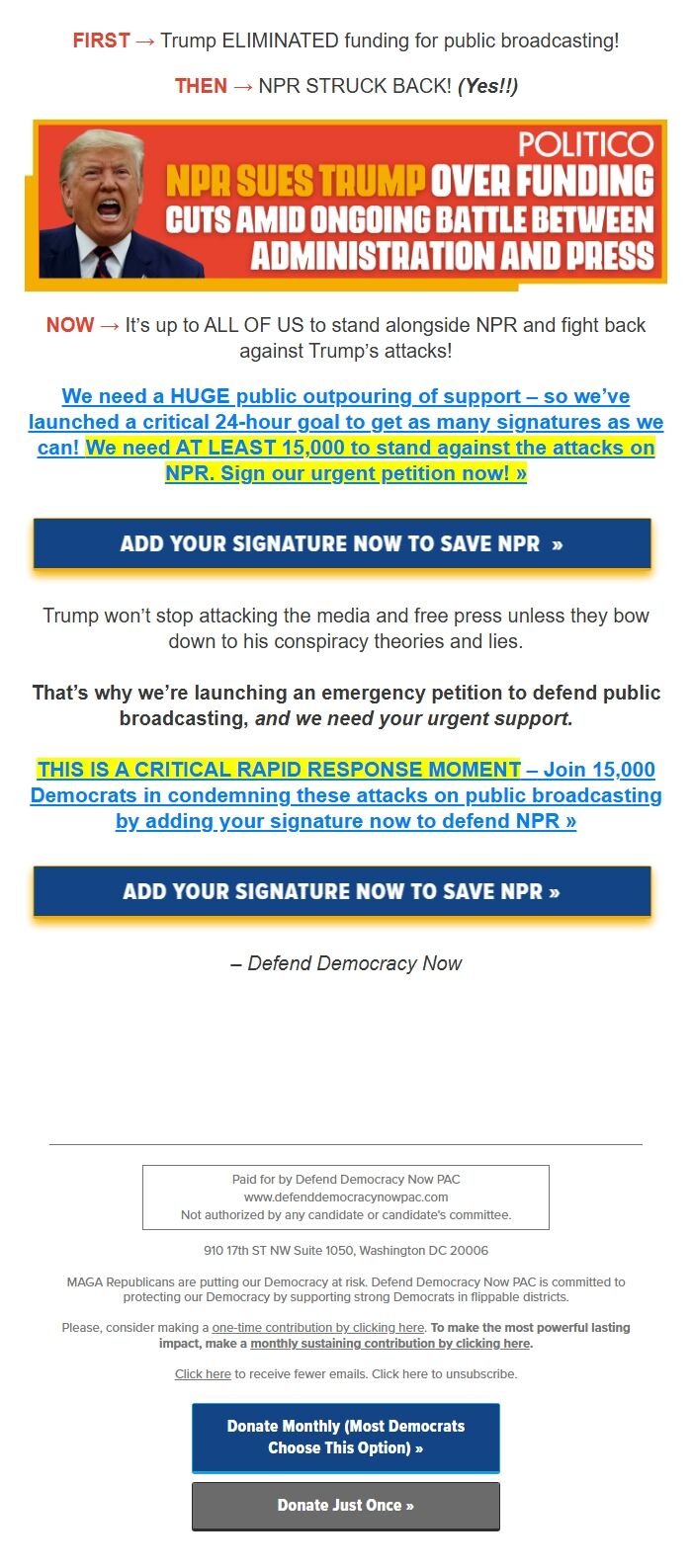 FIRST → Trump ELIMINATED funding for public broadcasting!

THEN → NPR STRUCK BACK! (Yes!!)

POLITICO
NPR SUES TRUMP OVER FUNDING CUTS AMID ONGOING BATTLE BETWEEN ADMINISTRATION AND PRESS

NOW → It's up to ALL OF US to stand alongside NPR and fight back against Trump's attacks!

We need a HUGE public outpouring of support – so we've launched a critical 24-hour goal to get as many signatures as we can! We need AT LEAST 15,000 to stand against the attacks on NPR. Sign our urgent petition now! »

ADD YOUR SIGNATURE NOW TO SAVE NPR »

Trump won't stop attacking the media and free press unless they bow down to his conspiracy theories and lies.

That's why we're launching an emergency petition to defend public broadcasting, and we need your urgent support.

THIS IS A CRITICAL RAPID RESPONSE MOMENT – Join 15,000 Democrats in condemning these attacks on public broadcasting by adding your signature now to defend NPR »

ADD YOUR SIGNATURE NOW TO SAVE NPR »

– Defend Democracy Now

Paid for by Defend Democracy Now PAC
www.defenddemocracynowpac.com
Not authorized by any candidate or candidate's committee.

910 17th ST NW Suite 1050, Washington DC 20006

MAGA Republicans are putting our Democracy at risk. Defend Democracy Now PAC is committed to protecting our Democracy by supporting strong Democrats in flippable districts.

Please, consider making a one-time contribution by clicking here. To make the most powerful lasting impact, make a monthly sustaining contribution by clicking here.

Click here to receive fewer emails. Click here to unsubscribe.

Donate Monthly (Most Democrats Choose This Option) »

Donate Just Once »